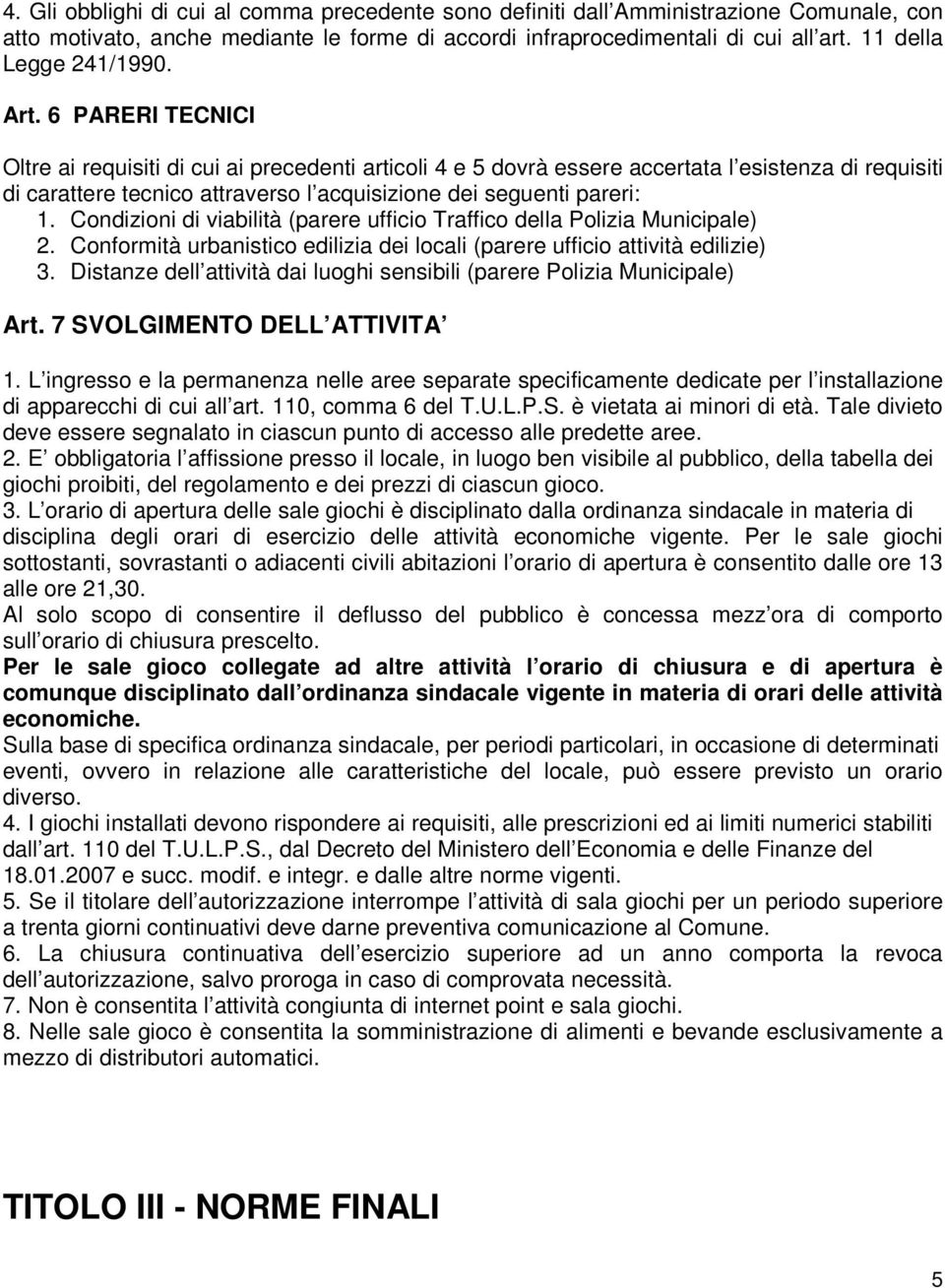 4. Gli obblighi di cui al comma precedente sono definiti dall Amministrazione Comunale, con atto motivato, anche mediante le forme di accordi infraprocedimentali di cui all art. 11 della Legge 241/1990.

Art. 6 PARERI TECNICI

Oltre ai requisiti di cui ai precedenti articoli 4 e 5 dovrà essere accertata l esistenza di requisiti di carattere tecnico attraverso l acquisizione dei seguenti pareri:
1. Condizioni di viabilità (parere ufficio Traffico della Polizia Municipale)
2. Conformità urbanistico edilizia dei locali (parere ufficio attività edilizie)
3. Distanze dell attività dai luoghi sensibili (parere Polizia Municipale)

Art. 7 SVOLGIMENTO DELL ATTIVITA

1. L ingresso e la permanenza nelle aree separate specificamente dedicate per l installazione di apparecchi di cui all art. 110, comma 6 del T.U.L.P.S. è vietata ai minori di età. Tale divieto deve essere segnalato in ciascun punto di accesso alle predette aree.
2. E obbligatoria l affissione presso il locale, in luogo ben visibile al pubblico, della tabella dei giochi proibiti, del regolamento e dei prezzi di ciascun gioco.
3. L orario di apertura delle sale giochi è disciplinato dalla ordinanza sindacale in materia di disciplina degli orari di esercizio delle attività economiche vigente. Per le sale giochi sottostanti, sovrastanti o adiacenti civili abitazioni l orario di apertura è consentito dalle ore 13 alle ore 21,30.
Al solo scopo di consentire il deflusso del pubblico è concessa mezz ora di comporto sull orario di chiusura prescelto.
Per le sale gioco collegate ad altre attività l orario di chiusura e di apertura è comunque disciplinato dall ordinanza sindacale vigente in materia di orari delle attività economiche.
Sulla base di specifica ordinanza sindacale, per periodi particolari, in occasione di determinati eventi, ovvero in relazione alle caratteristiche del locale, può essere previsto un orario diverso.
4. I giochi installati devono rispondere ai requisiti, alle prescrizioni ed ai limiti numerici stabiliti dall art. 110 del T.U.L.P.S., dal Decreto del Ministero dell Economia e delle Finanze del 18.01.2007 e succ. modif. e integr. e dalle altre norme vigenti.
5. Se il titolare dell autorizzazione interrompe l attività di sala giochi per un periodo superiore a trenta giorni continuativi deve darne preventiva comunicazione al Comune.
6. La chiusura continuativa dell esercizio superiore ad un anno comporta la revoca dell autorizzazione, salvo proroga in caso di comprovata necessità.
7. Non è consentita l attività congiunta di internet point e sala giochi.
8. Nelle sale gioco è consentita la somministrazione di alimenti e bevande esclusivamente a mezzo di distributori automatici.

TITOLO III - NORME FINALI

5